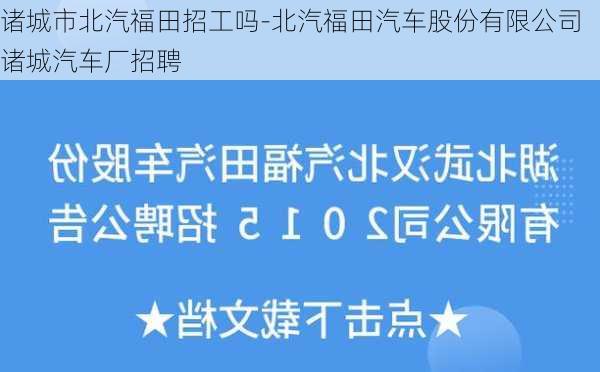 诸城市北汽福田招工吗-北汽福田汽车股份有限公司诸城汽车厂招聘

湖北武汉北汽福田汽车股份有限公司2015招聘公告

★点击下载文档★